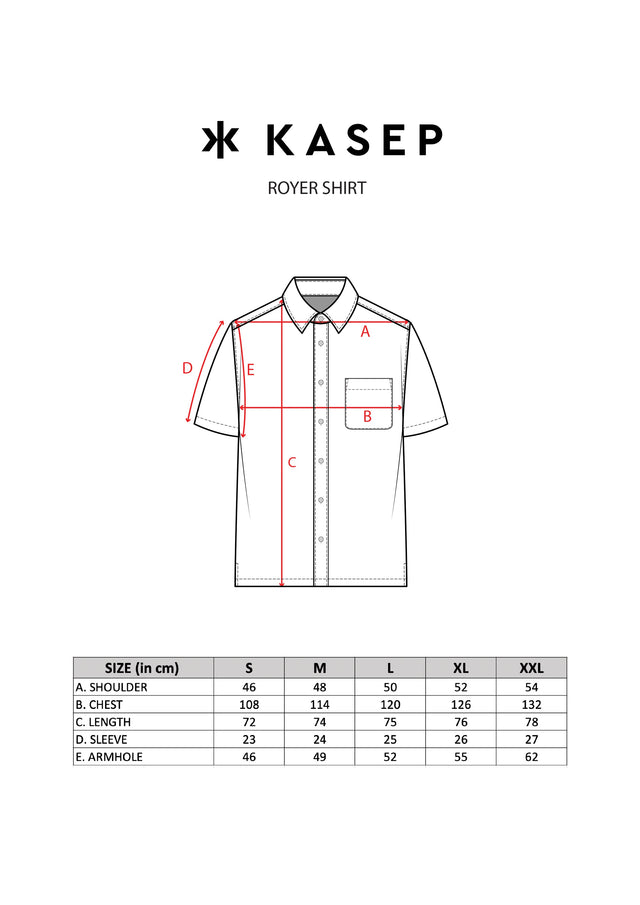 KASEP

ROYER SHIRT

A
D
E
B
C

| SIZE (in cm) | S | M | L | XL | XXL |
|---|---|---|---|---|---|
| A. SHOULDER | 46 | 48 | 50 | 52 | 54 |
| B. CHEST | 108 | 114 | 120 | 126 | 132 |
| C. LENGTH | 72 | 74 | 75 | 76 | 78 |
| D. SLEEVE | 23 | 24 | 25 | 26 | 27 |
| E. ARMHOLE | 46 | 49 | 52 | 55 | 62 |